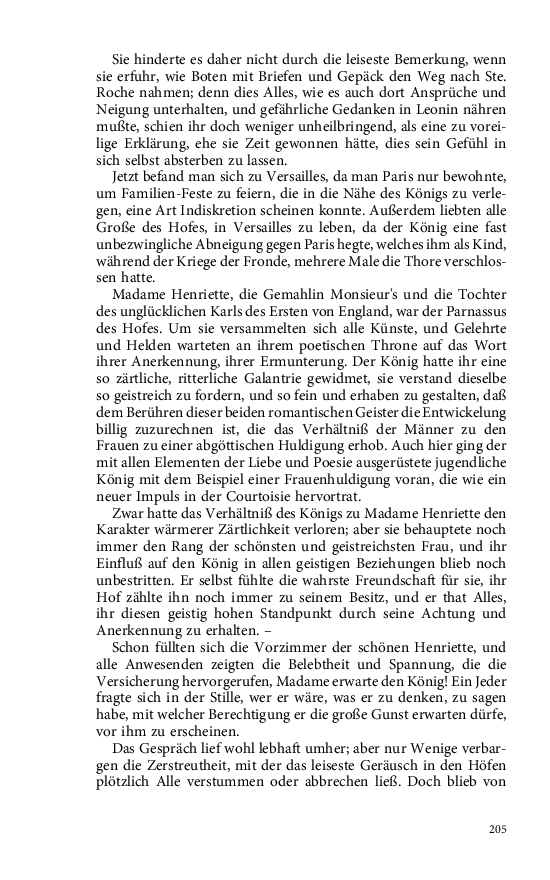 Sie hinderte es daher nicht durch die leiseste Bemerkung, wenn sie erfuhr, wie Boten mit Briefen und Gepäck den Weg nach Ste. Roche nahmen; denn dies Alles, wie es auch dort Ansprüche und Neigung unterhalten, und gefährliche Gedanken in Leonin nähren mußte, schien ihr doch weniger unheilbringend, als eine zu voreilige Erklärung, ehe sie Zeit gewonnen hätte, dies sein Gefühl in sich selbst absterben zu lassen.

Jetzt befand man sich zu Versailles, da man Paris nur bewohnte, um Familien-Feste zu feiern, die in die Nähe des Königs zu verlegen, eine Art Indiskretion scheinen konnte. Außerdem liebten alle Große des Hofes, in Versailles zu leben, da der König eine fast unbezwingliche Abneigung gegen Paris hegte, welches ihm als Kind, während der Kriege der Fronde, mehrere Male die Thore verschlossen hatte.

Madame Henriette, die Gemahlin Monsieur's und die Tochter des unglücklichen Karls des Ersten von England, war der Parnassus des Hofes. Um sie versammelten sich alle Künste, und Gelehrte und Helden warteten an ihrem poetischen Throne auf das Wort ihrer Anerkennung, ihrer Ermunterung. Der König hatte ihr eine so zärtliche, ritterliche Galantrie gewidmet, sie verstand dieselbe so geistreich zu fordern, und so fein und erhaben zu gestalten, daß dem Berühren dieser beiden romantischen Geister die Entwickelung billig zuzurechnen ist, die das Verhältniß der Männer zu den Frauen zu einer abgöttischen Huldigung erhob. Auch hier ging der mit allen Elementen der Liebe und Poesie ausgerüstete jugendliche König mit dem Beispiel einer Frauenhuldigung voran, die wie ein neuer Impuls in der Courtoisie hervortrat.

Zwar hatte das Verhältniß des Königs zu Madame Henriette den Karakter wärmerer Zärtlichkeit verloren; aber sie behauptete noch immer den Rang der schönsten und geistreichsten Frau, und ihr Einfluß auf den König in allen geistigen Beziehungen blieb noch unbestritten. Er selbst fühlte die wahrste Freundschaft für sie, ihr Hof zählte ihn noch immer zu seinem Besitz, und er that Alles, ihr diesen geistig hohen Standpunkt durch seine Achtung und Anerkennung zu erhalten. –

Schon füllten sich die Vorzimmer der schönen Henriette, und alle Anwesenden zeigten die Belebtheit und Spannung, die die Versicherung hervorgerufen, Madame erwarte den König! Ein Jeder fragte sich in der Stille, wer er wäre, was er zu denken, zu sagen habe, mit welcher Berechtigung er die große Gunst erwarten dürfe, vor ihm zu erscheinen.

Das Gespräch lief wohl lebhaft umher; aber nur Wenige verbargen die Zerstreutheit, mit der das leiseste Geräusch in den Höfen plötzlich Alle verstummen oder abbrechen ließ. Doch blieb von

205